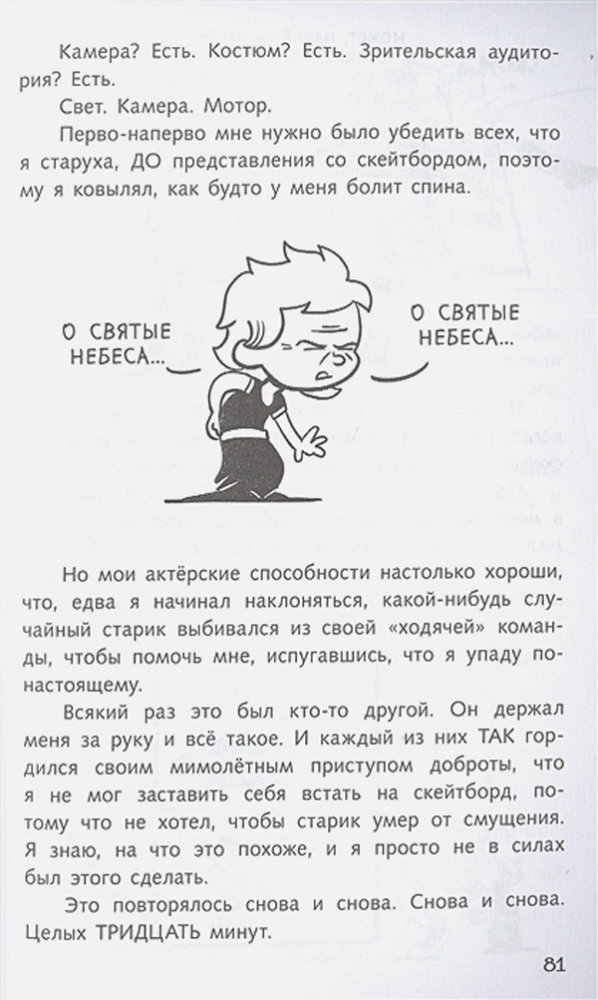 Камера? Есть. Костюм? Есть. Зрительская аудитория? Есть.

Свет. Камера. Мотор.

Перво-наперво мне нужно было убедить всех, что я старуха, ДО представления со скейтбордом, поэтому я ковылял, как будто у меня болит спина.

О СВЯТЫЕ НЕБЕСА...

О СВЯТЫЕ НЕБЕСА...

Но мои актёрские способности настолько хороши, что, едва я начинал наклоняться, какой-нибудь случайный старик выбивался из своей «ходячей» команды, чтобы помочь мне, испугавшись, что я упаду по-настоящему.

Всякий раз это был кто-то другой. Он держал меня за руку и всё такое. И каждый из них ТАК гордился своим мимолётным приступом доброты, что я не мог заставить себя встать на скейтборд, потому что не хотел, чтобы старик умер от смущения. Я знаю, на что это похоже, и я просто не в силах был этого сделать.

Это повторялось снова и снова. Снова и снова. Целых ТРИДЦАТЬ минут.

81